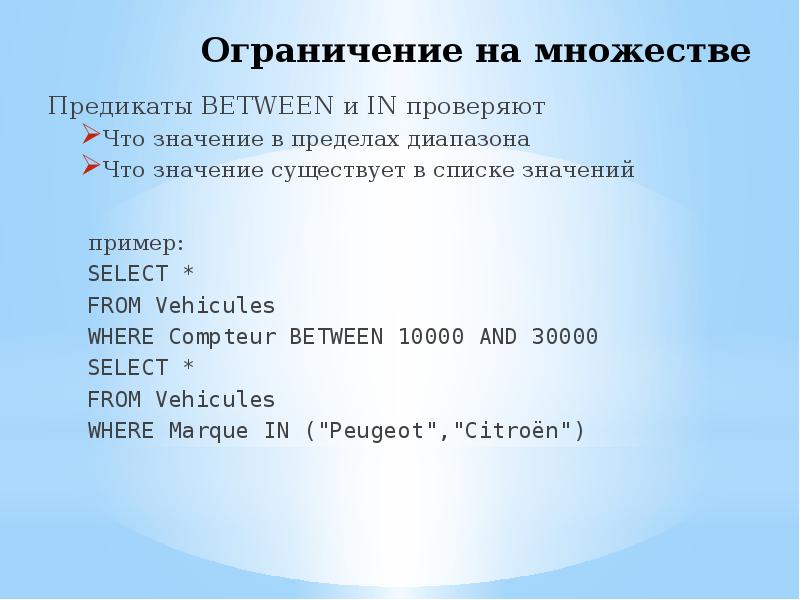 Ограничение на множестве

Предикаты BETWEEN и IN проверяют

➢Что значение в пределах диапазона

➢Что значение существует в списке значений

пример:
SELECT *
FROM Vehicules
WHERE Compteur BETWEEN 10000 AND 30000
SELECT *
FROM Vehicules
WHERE Marque IN ("Peugeot","Citroën")